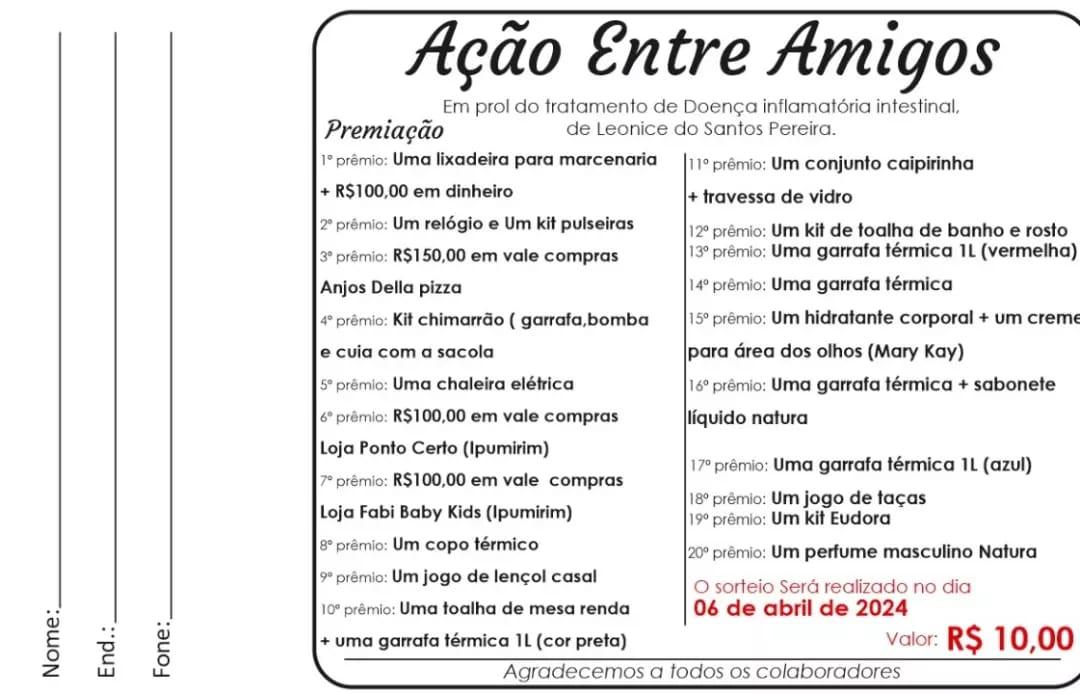 Nome:
End.:
Fone:

Ação Entre Amigos

Em prol do tratamento de Doença inflamatória intestinal, de Leonice do Santos Pereira.

Premiação

1º prêmio: Uma lixadeira para marcenaria + R$100,00 em dinheiro
2º prêmio: Um relógio e Um kit pulseiras
3º prêmio: R$150,00 em vale compras Anjos Della pizza
4º prêmio: Kit chimarrão ( garrafa,bomba e cuia com a sacola
5º prêmio: Uma chaleira elétrica
6º prêmio: R$100,00 em vale compras Loja Ponto Certo (Ipumirim)
7º prêmio: R$100,00 em vale compras Loja Fabi Baby Kids (Ipumirim)
8º prêmio: Um copo térmico
9º prêmio: Um jogo de lençol casal
10º prêmio: Uma toalha de mesa renda + uma garrafa térmica 1L (cor preta)

11º prêmio: Um conjunto caipirinha + travessa de vidro
12º prêmio: Um kit de toalha de banho e rosto
13º prêmio: Uma garrafa térmica 1L (vermelha)
14º prêmio: Uma garrafa térmica
15º prêmio: Um hidratante corporal + um creme para área dos olhos (Mary Kay)
16º prêmio: Uma garrafa térmica + sabonete líquido natura
17º prêmio: Uma garrafa térmica 1L (azul)
18º prêmio: Um jogo de taças
19º prêmio: Um kit Eudora
20º prêmio: Um perfume masculino Natura

O sorteio Será realizado no dia
06 de abril de 2024

Valor: R$ 10,00

Agradecemos a todos os colaboradores